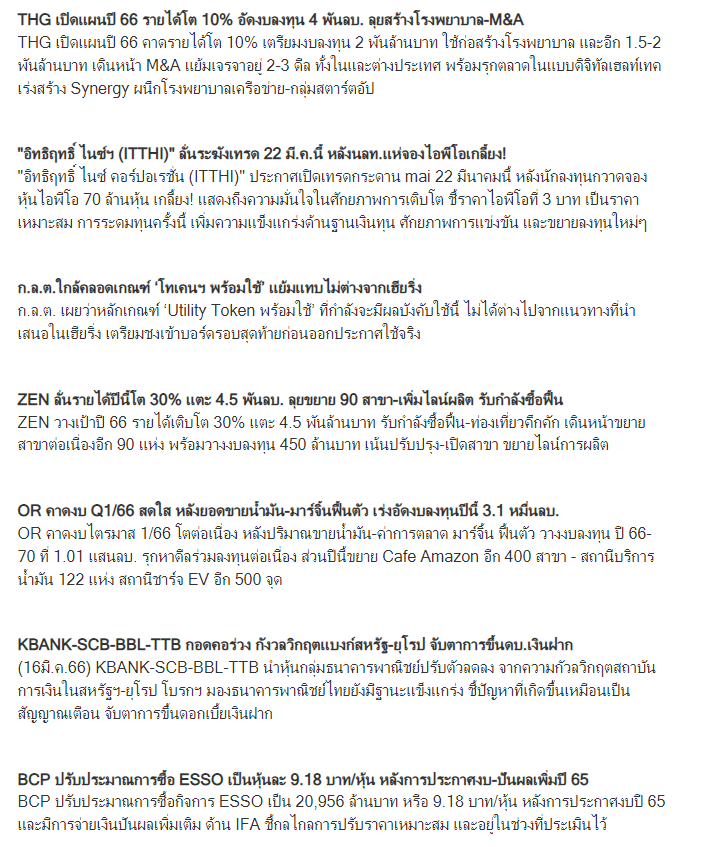 THG เปิดแผนปี 66 รายได้โต 10% อัดงบลงทุน 4 พันลบ. ลุยสร้างโรงพยาบาล-M&A
THG เปิดแผนปี 66 คาดรายได้โต 10% เตรียมงบลงทุน 2 พันล้านบาท ใช้ก่อสร้างโรงพยาบาล และอีก 1.5-2 พันล้านบาท เดินหน้า M&A แย้มเจรจาอยู่ 2-3 ดีล ทั้งในและต่างประเทศ พร้อมรุกตลาดในแบบดิจิทัลเฮลท์เทค เร่งสร้าง Synergy ผนึกโรงพยาบาลเครือข่าย-กลุ่มสตาร์ตอัป

"อิทธิฤทธิ์ ไนซ์ฯ (ITTHI)" ลั่นระฆังเทรด 22 มี.ค.นี้ หลังนลท.แห่จองไอพีโอเกลี้ยง!
"อิทธิฤทธิ์ ไนซ์ คอร์ปอเรชั่น (ITTHI)" ประกาศเปิดเทรดกระดาน mai 22 มีนาคมนี้ หลังนักลงทุนกวาดจองหุ้นไอพีโอ 70 ล้านหุ้น เกลี้ยง! แสดงถึงความมั่นใจในศักยภาพการเติบโต ชี้ราคาไอพีโอที่ 3 บาท เป็นราคาเหมาะสม การระดมทุนครั้งนี้ เพิ่มความแข็งแกร่งด้านฐานเงินทุน ศักยภาพการแข่งขัน และขยายลงทุนใหม่ๆ

ก.ล.ต.ใกล้คลอดเกณฑ์ 'โทเคนฯ พร้อมใช้' แย้มแทบไม่ต่างจากเฮียริ่ง
ก.ล.ต. เผยว่าหลักเกณฑ์ 'Utility Token พร้อมใช้' ที่กำลังจะมีผลบังคับใช้นี้ ไม่ได้ต่างไปจากแนวทางที่นำเสนอในเฮียริ่ง เตรียมชงเข้าบอร์ดรอบสุดท้ายก่อนออกประกาศใช้จริง

ZEN ลั่นรายได้ปีนี้โต 30% แตะ 4.5 พันลบ. ลุยขยาย 90 สาขา-เพิ่มไลน์ผลิต รับกำลังซื้อฟื้น
ZEN วางเป้าปี 66 รายได้เติบโต 30% แตะ 4.5 พันล้านบาท รับกำลังซื้อฟื้น-ท่องเที่ยวคึกคัก เดินหน้าขยายสาขาต่อเนื่องอีก 90 แห่ง พร้อมวางงบลงทุน 450 ล้านบาท เน้นปรับปรุง-เปิดสาขา ขยายไลน์การผลิต

OR คาดงบ Q1/66 สดใส หลังยอดขายน้ำมัน-มาร์จิ้นฟื้นตัว เร่งอัดงบลงทุนปีนี้ 3.1 หมื่นลบ.
OR คาดงบไตรมาส 1/66 โตต่อเนื่อง หลังปริมาณขายน้ำมัน-ค่าการตลาด มาร์จิ้น ฟื้นตัว วางงบลงทุน ปี 66-70 ที่ 1.01 แสนลบ. รุกหาดีลร่วมลงทุนต่อเนื่อง ส่วนปีนี้ขยาย Cafe Amazon อีก 400 สาขา - สถานีบริการน้ำมัน 122 แห่ง สถานีชาร์จ EV อีก 500 จุด

KBANK-SCB-BBL-TTB กอดคอร่วง กังวลวิกฤตแบงก์สหรัฐ-ยุโรป จับตาการขึ้นดบ.เงินฝาก
(16มี.ค.66) KBANK-SCB-BBL-TTB นำหุ้นกลุ่มธนาคารพาณิชย์ปรับตัวลดลง จากความกังวลวิกฤตสถาบันการเงินในสหรัฐฯ-ยุโรป โบรกฯ มองธนาคารพาณิชย์ไทยยังมีฐานะแข็งแกร่ง ชี้ปัญหาที่เกิดขึ้นเหมือนเป็นสัญญาณเตือน จับตาการขึ้นดอกเบี้ยเงินฝาก

BCP ปรับประมาณการซื้อ ESSO เป็นหุ้นละ 9.18 บาท/หุ้น หลังการประกาศงบ-ปันผลเพิ่มปี 65
BCP ปรับประมาณการซื้อกิจการ ESSO เป็น 20,956 ล้านบาท หรือ 9.18 บาท/หุ้น หลังการประกาศงบปี 65 และมีการจ่ายเงินปันผลเพิ่มเติม ด้าน IFA ชี้กลไกลการปรับราคาเหมาะสม และอยู่ในช่วงที่ประเมินไว้